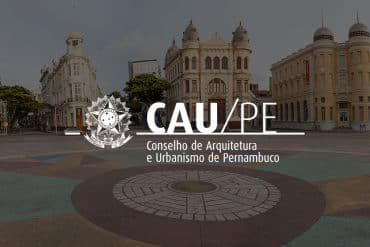 CAU/PE
Conselho de Arquitetura e Urbanismo de Pernambuco